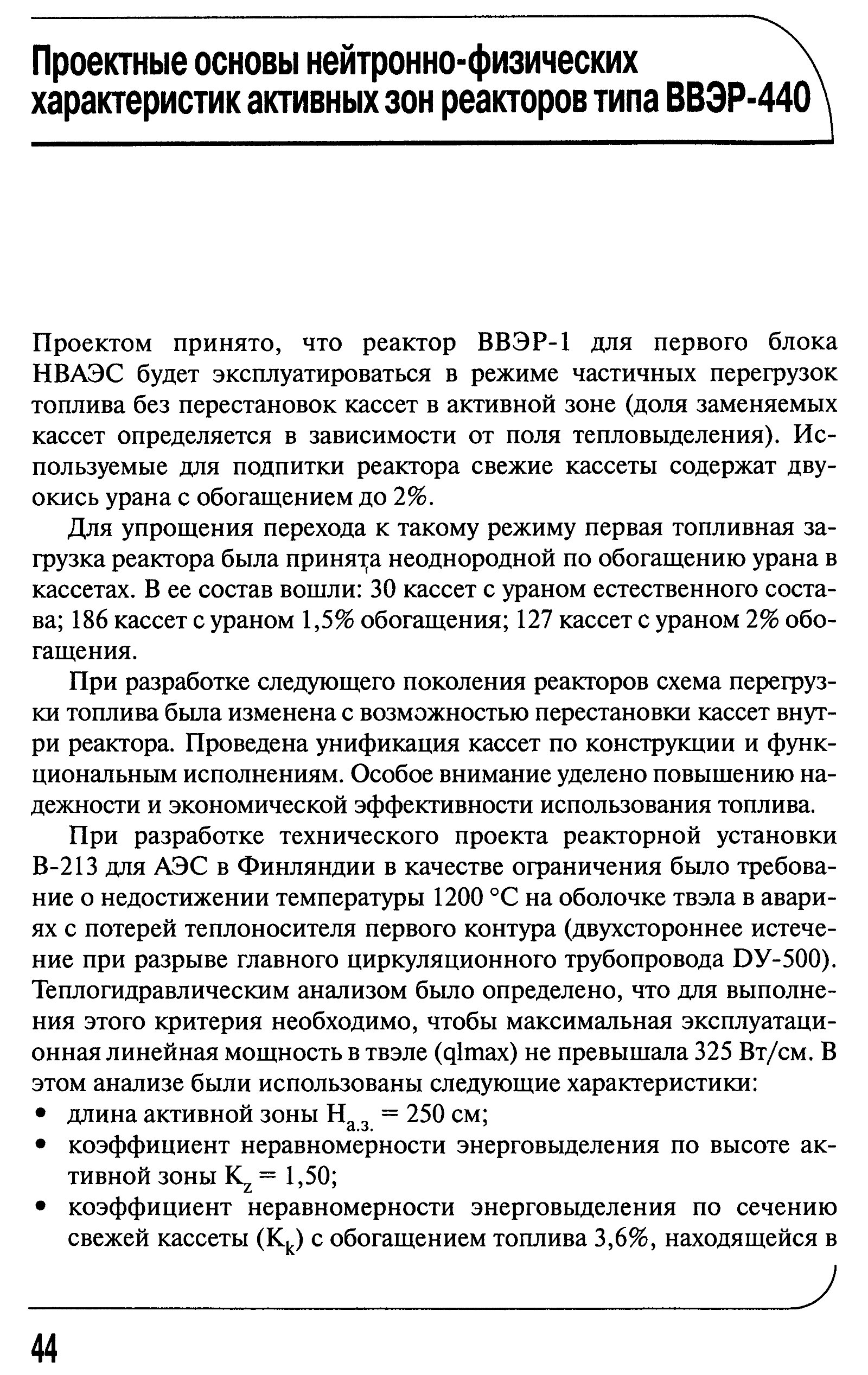 Проектные основы нейтронно-физических характеристик активных зон реакторов типа ВВЭР-440

Проектом принято, что реактор ВВЭР-1 для первого блока НВАЭС будет эксплуатироваться в режиме частичных перегрузок топлива без перестановок кассет в активной зоне (доля заменяемых кассет определяется в зависимости от поля тепловыделения). Используемые для подпитки реактора свежие кассеты содержат двуокись урана с обогащением до 2%.

Для упрощения перехода к такому режиму первая топливная загрузка реактора была принята неоднородной по обогащению урана в кассетах. В ее состав вошли: 30 кассет с ураном естественного состава; 186 кассет с ураном 1,5% обогащения; 127 кассет с ураном 2% обогащения.

При разработке следующего поколения реакторов схема перегрузки топлива была изменена с возможностью перестановки кассет внутри реактора. Проведена унификация кассет по конструкции и функциональным исполнениям. Особое внимание уделено повышению надежности и экономической эффективности использования топлива.

При разработке технического проекта реакторной установки В-213 для АЭС в Финляндии в качестве ограничения было требование о недостижении температуры 1200 °С на оболочке твэла в авариях с потерей теплоносителя первого контура (двухстороннее истечение при разрыве главного циркуляционного трубопровода DУ-500). Теплогидравлическим анализом было определено, что для выполнения этого критерия необходимо, чтобы максимальная эксплуатационная линейная мощность в твэле (qlmax) не превышала 325 Вт/см. В этом анализе были использованы следующие характеристики:
• длина активной зоны $H_{а.з.}$ = 250 см;
• коэффициент неравномерности энерговыделения по высоте активной зоны $K_z$ = 1,50;
• коэффициент неравномерности энерговыделения по сечению свежей кассеты ($K_k$) с обогащением топлива 3,6%, находящейся в

44